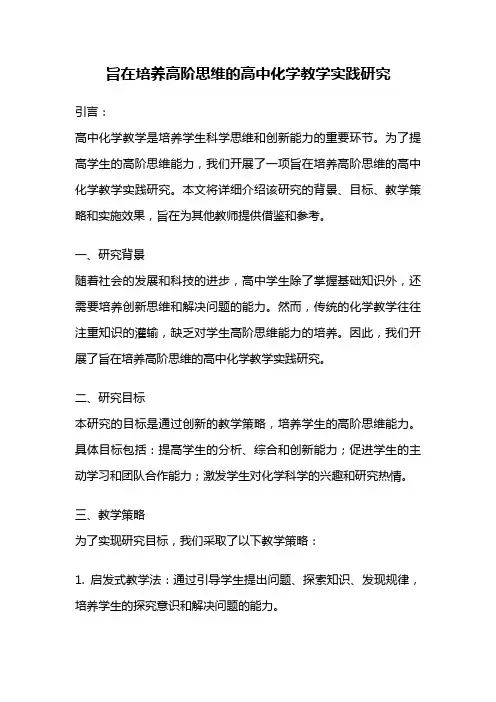 旨在培养高阶思维的高中化学教学实践研究

引言：

高中化学教学是培养学生科学思维和创新能力的重要环节。为了提高学生的高阶思维能力，我们开展了一项旨在培养高阶思维的高中化学教学实践研究。本文将详细介绍该研究的背景、目标、教学策略和实施效果，旨在为其他教师提供借鉴和参考。

一、研究背景

随着社会的发展和科技的进步，高中学生除了掌握基础知识外，还需要培养创新思维和解决问题的能力。然而，传统的化学教学往往注重知识的灌输，缺乏对学生高阶思维能力的培养。因此，我们开展了旨在培养高阶思维的高中化学教学实践研究。

二、研究目标

本研究的目标是通过创新的教学策略，培养学生的高阶思维能力。具体目标包括：提高学生的分析、综合和创新能力；促进学生的主动学习和团队合作能力；激发学生对化学科学的兴趣和研究热情。

三、教学策略

为了实现研究目标，我们采取了以下教学策略：

1. 启发式教学法：通过引导学生提出问题、探索知识、发现规律，培养学生的探究意识和解决问题的能力。